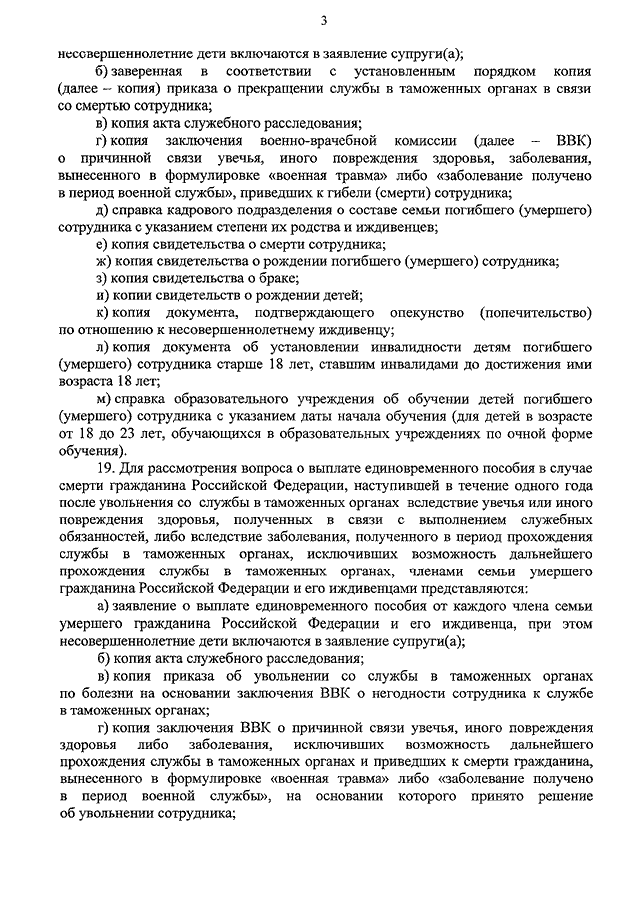 3

несовершеннолетние дети включаются в заявление супруги(а);

б) заверенная в соответствии с установленным порядком копия (далее – копия) приказа о прекращении службы в таможенных органах в связи со смертью сотрудника;

в) копия акта служебного расследования;

г) копия заключения военно-врачебной комиссии (далее – ВВК) о причинной связи увечья, иного повреждения здоровья, заболевания, вынесенного в формулировке «военная травма» либо «заболевание получено в период военной службы», приведших к гибели (смерти) сотрудника;

д) справка кадрового подразделения о составе семьи погибшего (умершего) сотрудника с указанием степени их родства и иждивенцев;

е) копия свидетельства о смерти сотрудника;

ж) копия свидетельства о рождении погибшего (умершего) сотрудника;

з) копия свидетельства о браке;

и) копии свидетельств о рождении детей;

к) копия документа, подтверждающего опекунство (попечительство) по отношению к несовершеннолетнему иждивенцу;

л) копия документа об установлении инвалидности детям погибшего (умершего) сотрудника старше 18 лет, ставшим инвалидами до достижения ими возраста 18 лет;

м) справка образовательного учреждения об обучении детей погибшего (умершего) сотрудника с указанием даты начала обучения (для детей в возрасте от 18 до 23 лет, обучающихся в образовательных учреждениях по очной форме обучения).

19. Для рассмотрения вопроса о выплате единовременного пособия в случае смерти гражданина Российской Федерации, наступившей в течение одного года после увольнения со службы в таможенных органах вследствие увечья или иного повреждения здоровья, полученных в связи с выполнением служебных обязанностей, либо вследствие заболевания, полученного в период прохождения службы в таможенных органах, исключивших возможность дальнейшего прохождения службы в таможенных органах, членами семьи умершего гражданина Российской Федерации и его иждивенцами представляются:

а) заявление о выплате единовременного пособия от каждого члена семьи умершего гражданина Российской Федерации и его иждивенца, при этом несовершеннолетние дети включаются в заявление супруги(а);

б) копия акта служебного расследования;

в) копия приказа об увольнении со службы в таможенных органах по болезни на основании заключения ВВК о негодности сотрудника к службе в таможенных органах;

г) копия заключения ВВК о причинной связи увечья, иного повреждения здоровья либо заболевания, исключивших возможность дальнейшего прохождения службы в таможенных органах и приведших к смерти гражданина, вынесенного в формулировке «военная травма» либо «заболевание получено в период военной службы», на основании которого принято решение об увольнении сотрудника;